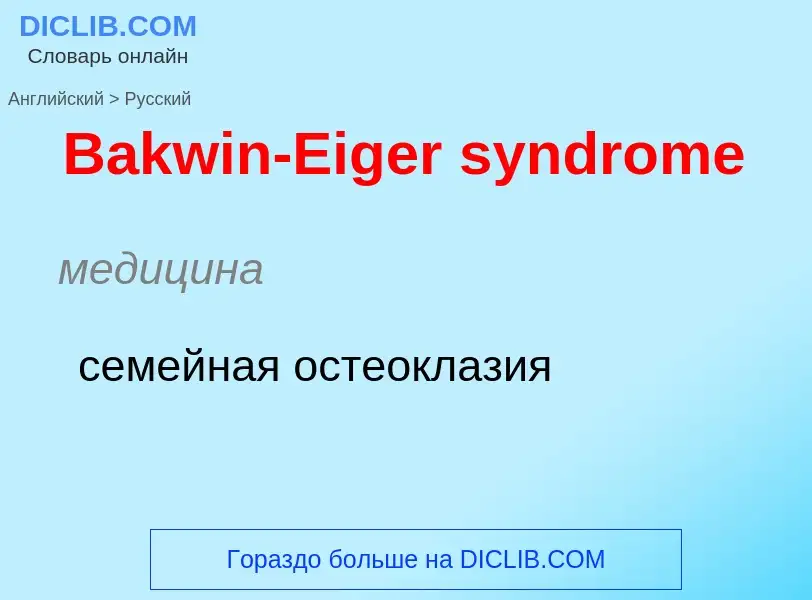 DICLIB.COM
Словарь онлайн

Английский > Русский

Bakwin-Eiger syndrome

медицина

семейная остеоклазия

Гораздо больше на DICLIB.COM